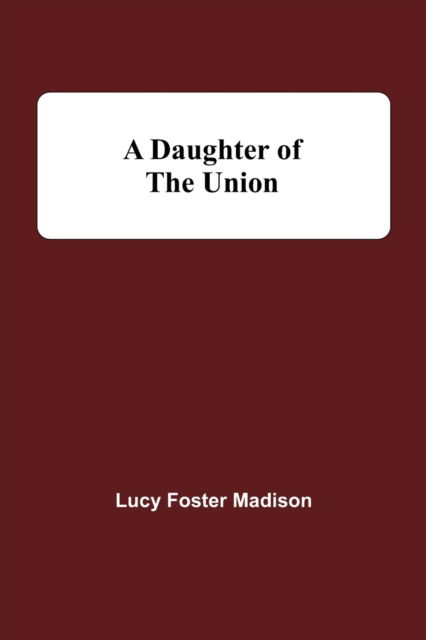 A Daughter of The Union

Lucy Foster Madison